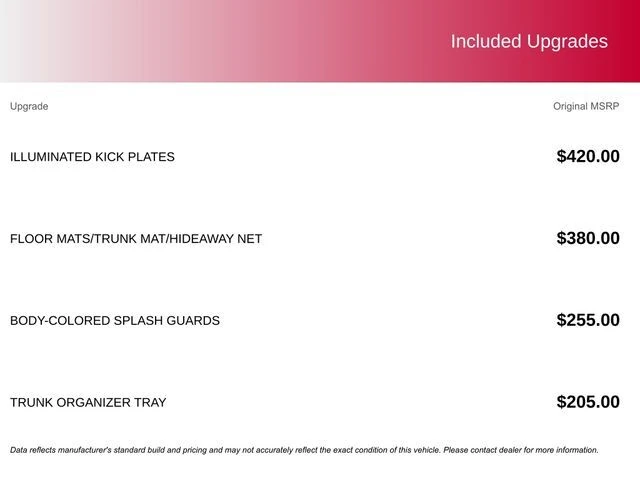 Included Upgrades

| Upgrade | Original MSRP |
|---|---|
| ILLUMINATED KICK PLATES | $420.00 |
| FLOOR MATS/TRUNK MAT/HIDEAWAY NET | $380.00 |
| BODY-COLORED SPLASH GUARDS | $255.00 |
| TRUNK ORGANIZER TRAY | $205.00 |

Data reflects manufacturer's standard build and pricing and may not accurately reflect the exact condition of this vehicle. Please contact dealer for more information.